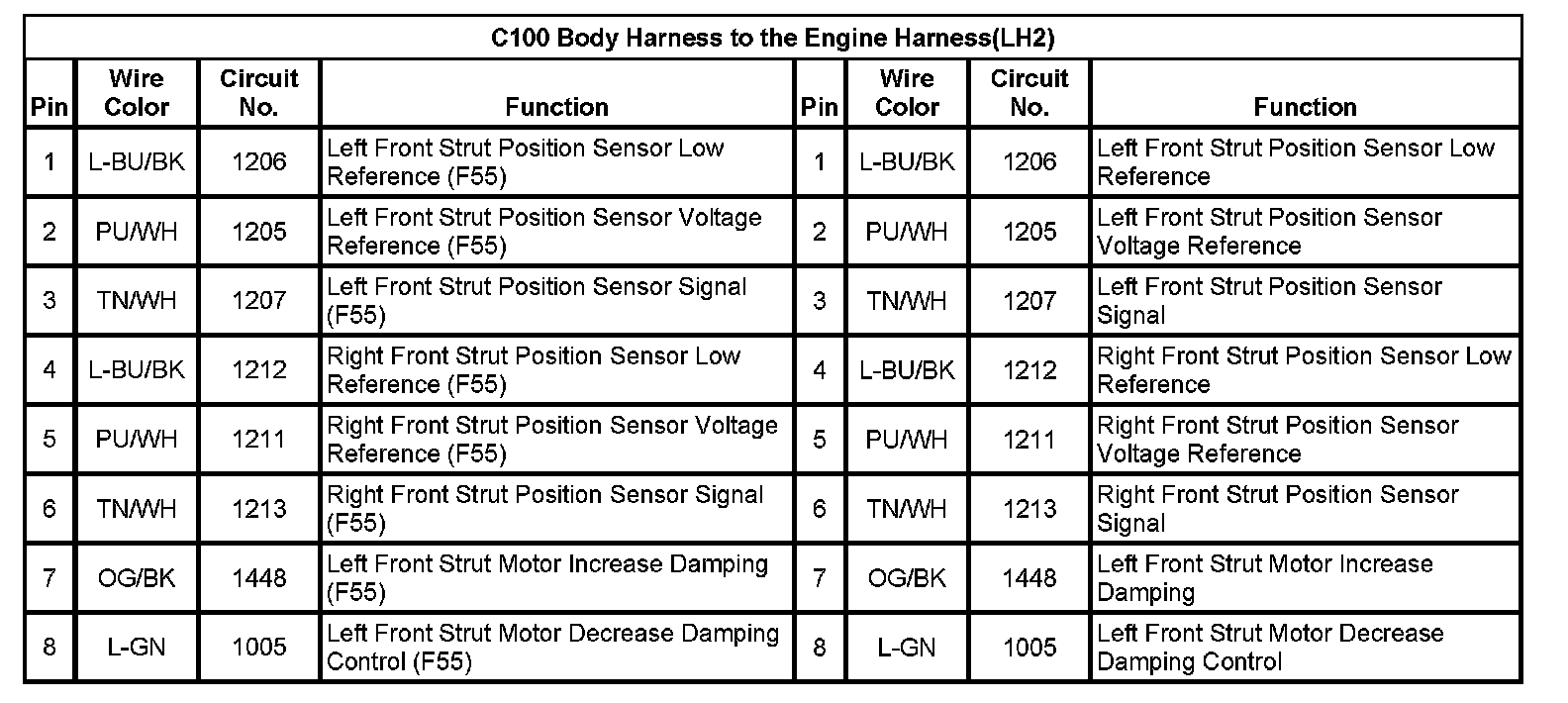 C100 Body Harness to the Engine Harness(LH2)

| Pin | Wire Color | Circuit No. | Function | Pin | Wire Color | Circuit No. | Function |
|---|---|---|---|---|---|---|---|
| 1 | L-BU/BK | 1206 | Left Front Strut Position Sensor Low Reference (F55) | 1 | L-BU/BK | 1206 | Left Front Strut Position Sensor Low Reference |
| 2 | PU/WH | 1205 | Left Front Strut Position Sensor Voltage Reference (F55) | 2 | PU/WH | 1205 | Left Front Strut Position Sensor Voltage Reference |
| 3 | TN/WH | 1207 | Left Front Strut Position Sensor Signal (F55) | 3 | TN/WH | 1207 | Left Front Strut Position Sensor Signal |
| 4 | L-BU/BK | 1212 | Right Front Strut Position Sensor Low Reference (F55) | 4 | L-BU/BK | 1212 | Right Front Strut Position Sensor Low Reference |
| 5 | PU/WH | 1211 | Right Front Strut Position Sensor Voltage Reference (F55) | 5 | PU/WH | 1211 | Right Front Strut Position Sensor Voltage Reference |
| 6 | TN/WH | 1213 | Right Front Strut Position Sensor Signal (F55) | 6 | TN/WH | 1213 | Right Front Strut Position Sensor Signal |
| 7 | OG/BK | 1448 | Left Front Strut Motor Increase Damping (F55) | 7 | OG/BK | 1448 | Left Front Strut Motor Increase Damping |
| 8 | L-GN | 1005 | Left Front Strut Motor Decrease Damping Control (F55) | 8 | L-GN | 1005 | Left Front Strut Motor Decrease Damping Control |